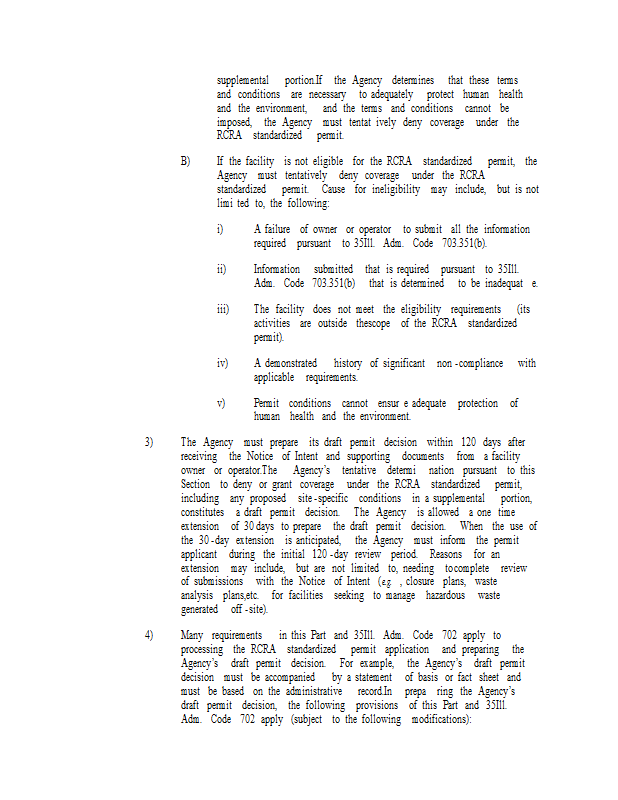 supplemental portion.If the Agency determines that these terms and conditions are necessary to adequately protect human health and the environment, and the terms and conditions cannot be imposed, the Agency must tentat ively deny coverage under the RCRA standardized permit.

B) If the facility is not eligible for the RCRA standardized permit, the Agency must tentatively deny coverage under the RCRA standardized permit. Cause for ineligibility may include, but is not limi ted to, the following:

i) A failure of owner or operator to submit all the information required pursuant to 35Ill. Adm. Code 703.351(b).

ii) Information submitted that is required pursuant to 35Ill. Adm. Code 703.351(b) that is determined to be inadequat e.

iii) The facility does not meet the eligibility requirements (its activities are outside thescope of the RCRA standardized permit).

iv) A demonstrated history of significant non -compliance with applicable requirements.

v) Permit conditions cannot ensur e adequate protection of human health and the environment.

3) The Agency must prepare its draft permit decision within 120 days after receiving the Notice of Intent and supporting documents from a facility owner or operator.The Agency's tentative determi nation pursuant to this Section to deny or grant coverage under the RCRA standardized permit, including any proposed site -specific conditions in a supplemental portion, constitutes a draft permit decision. The Agency is allowed a one time extension of 30 days to prepare the draft permit decision. When the use of the 30 -day extension is anticipated, the Agency must inform the permit applicant during the initial 120 -day review period. Reasons for an extension may include, but are not limited to, needing tocomplete review of submissions with the Notice of Intent (e.g. , closure plans, waste analysis plans,etc. for facilities seeking to manage hazardous waste generated off -site).

4) Many requirements in this Part and 35Ill. Adm. Code 702 apply to processing the RCRA standardized permit application and preparing the Agency's draft permit decision. For example, the Agency's draft permit decision must be accompanied by a statement of basis or fact sheet and must be based on the administrative record.In prepa ring the Agency's draft permit decision, the following provisions of this Part and 35Ill. Adm. Code 702 apply (subject to the following modifications):